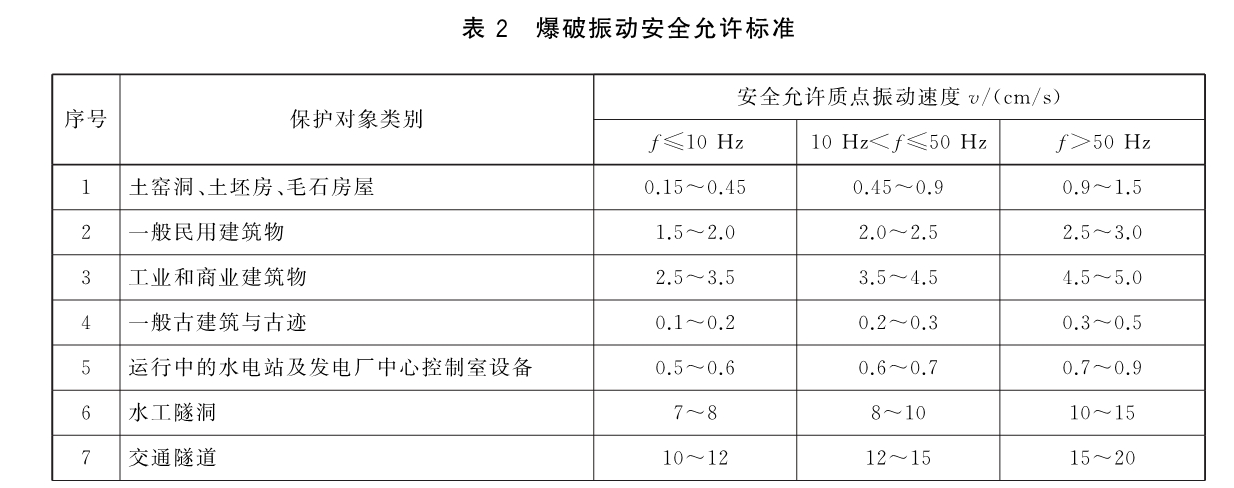 表 2　爆破振动安全允许标准

| 序号 | 保护对象类别 | 安全允许质点振动速度 $v$/(cm/s) | | |
|---|---|---|---|---|
| | | $f \leqslant 10$ Hz | 10 Hz$< f \leqslant 50$ Hz | $f > 50$ Hz |
| 1 | 土窑洞、土坯房、毛石房屋 | 0.15～0.45 | 0.45～0.9 | 0.9～1.5 |
| 2 | 一般民用建筑物 | 1.5～2.0 | 2.0～2.5 | 2.5～3.0 |
| 3 | 工业和商业建筑物 | 2.5～3.5 | 3.5～4.5 | 4.5～5.0 |
| 4 | 一般古建筑与古迹 | 0.1～0.2 | 0.2～0.3 | 0.3～0.5 |
| 5 | 运行中的水电站及发电厂中心控制室设备 | 0.5～0.6 | 0.6～0.7 | 0.7～0.9 |
| 6 | 水工隧洞 | 7～8 | 8～10 | 10～15 |
| 7 | 交通隧道 | 10～12 | 12～15 | 15～20 |